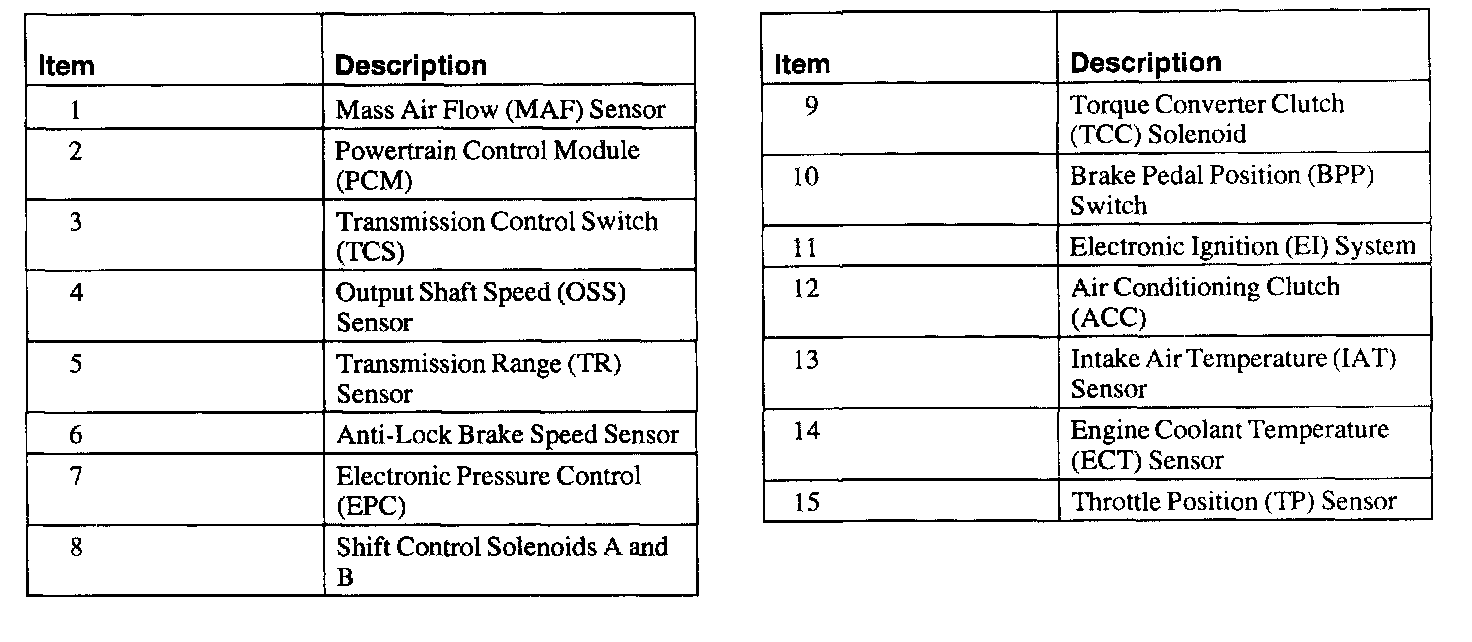 | Item | Description |
|---|---|
| 1 | Mass Air Flow (MAF) Sensor |
| 2 | Powertrain Control Module (PCM) |
| 3 | Transmission Control Switch (TCS) |
| 4 | Output Shaft Speed (OSS) Sensor |
| 5 | Transmission Range (TR) Sensor |
| 6 | Anti-Lock Brake Speed Sensor |
| 7 | Electronic Pressure Control (EPC) |
| 8 | Shift Control Solenoids A and B |

| Item | Description |
|---|---|
| 9 | Torque Converter Clutch (TCC) Solenoid |
| 10 | Brake Pedal Position (BPP) Switch |
| 11 | Electronic Ignition (EI) System |
| 12 | Air Conditioning Clutch (ACC) |
| 13 | Intake Air Temperature (IAT) Sensor |
| 14 | Engine Coolant Temperature (ECT) Sensor |
| 15 | Throttle Position (TP) Sensor |